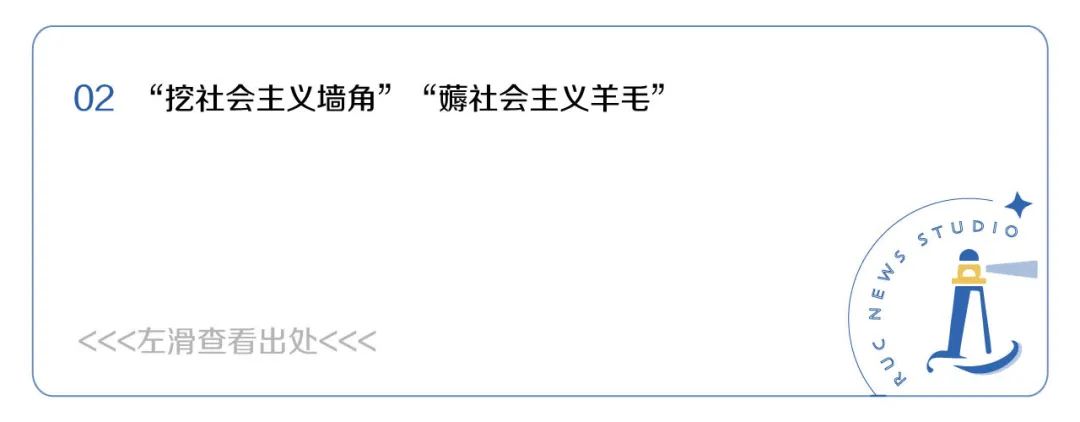 02 “挖社会主义墙角”“薅社会主义羊毛”

<<<左滑查看出处<<<

RUC NEWS STUDIO